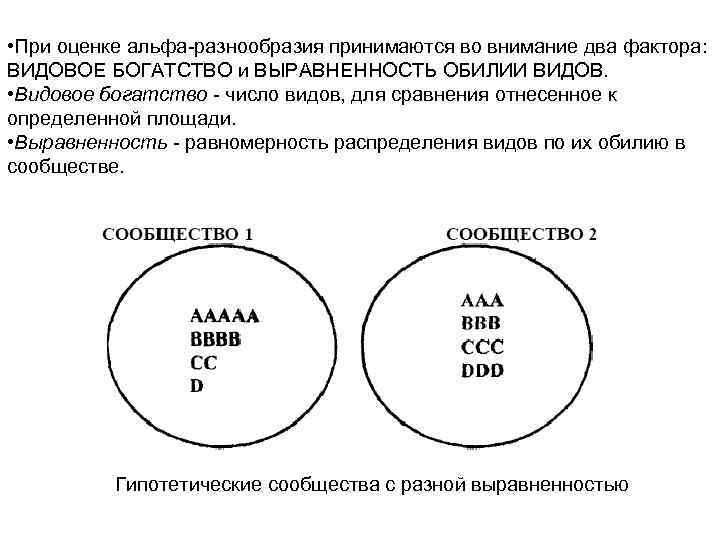 •При оценке альфа-разнообразия принимаются во внимание два фактора: ВИДОВОЕ БОГАТСТВО и ВЫРАВНЕННОСТЬ ОБИЛИИ ВИДОВ.
•Видовое богатство - число видов, для сравнения отнесенное к определенной площади.
•Выравненность - равномерность распределения видов по их обилию в сообществе.

СООБЩЕСТВО 1

AAAAA
BBBB
CC
D

СООБЩЕСТВО 2

AAA
BBB
CCC
DDD

Гипотетические сообщества с разной выравненностью